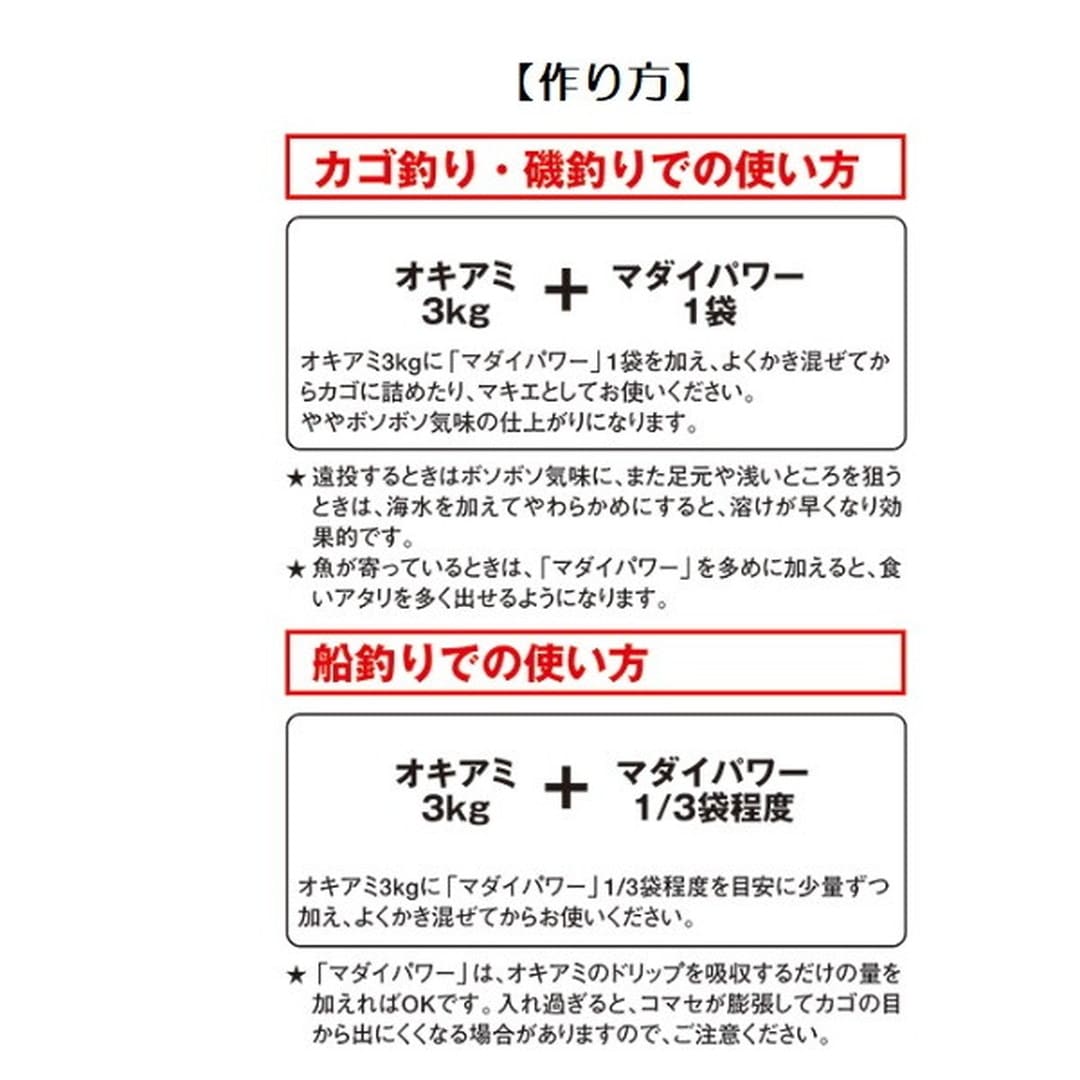 【作り方】

カゴ釣り・磯釣りでの使い方

オキアミ 3kg ＋ マダイパワー 1袋

オキアミ3kgに「マダイパワー」1袋を加え、よくかき混ぜてからカゴに詰めたり、マキエとしてお使いください。
ややボソボソ気味の仕上がりになります。

★ 遠投するときはボソボソ気味に、また足元や浅いところを狙うときは、海水を加えてやわらかめにすると、溶けが早くなり効果的です。
★ 魚が寄っているときは、「マダイパワー」を多めに加えると、食いアタリを多く出せるようになります。

船釣りでの使い方

オキアミ 3kg ＋ マダイパワー 1/3袋程度

オキアミ3kgに「マダイパワー」1/3袋程度を目安に少量ずつ加え、よくかき混ぜてからお使いください。

★「マダイパワー」は、オキアミのドリップを吸収するだけの量を加えればOKです。入れ過ぎると、コマセが膨張してカゴの目から出にくくなる場合がありますので、ご注意ください。